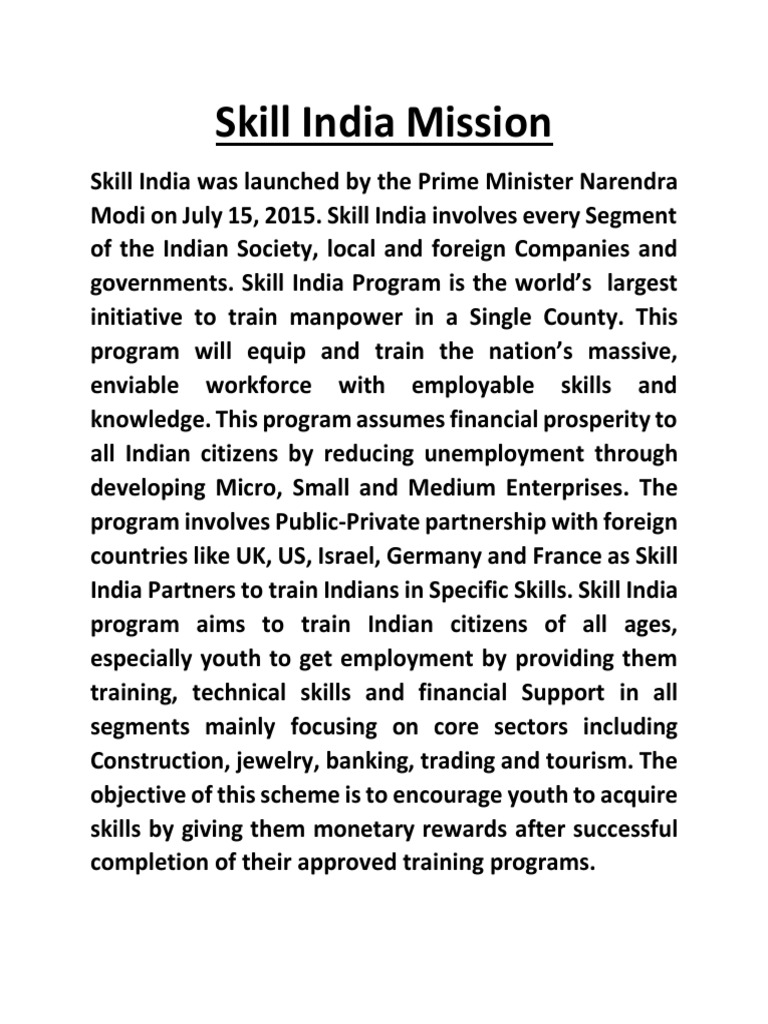 Skill India Mission

Skill India was launched by the Prime Minister Narendra Modi on July 15, 2015. Skill India involves every Segment of the Indian Society, local and foreign Companies and governments. Skill India Program is the world's largest initiative to train manpower in a Single County. This program will equip and train the nation's massive, enviable workforce with employable skills and knowledge. This program assumes financial prosperity to all Indian citizens by reducing unemployment through developing Micro, Small and Medium Enterprises. The program involves Public-Private partnership with foreign countries like UK, US, Israel, Germany and France as Skill India Partners to train Indians in Specific Skills. Skill India program aims to train Indian citizens of all ages, especially youth to get employment by providing them training, technical skills and financial Support in all segments mainly focusing on core sectors including Construction, jewelry, banking, trading and tourism. The objective of this scheme is to encourage youth to acquire skills by giving them monetary rewards after successful completion of their approved training programs.